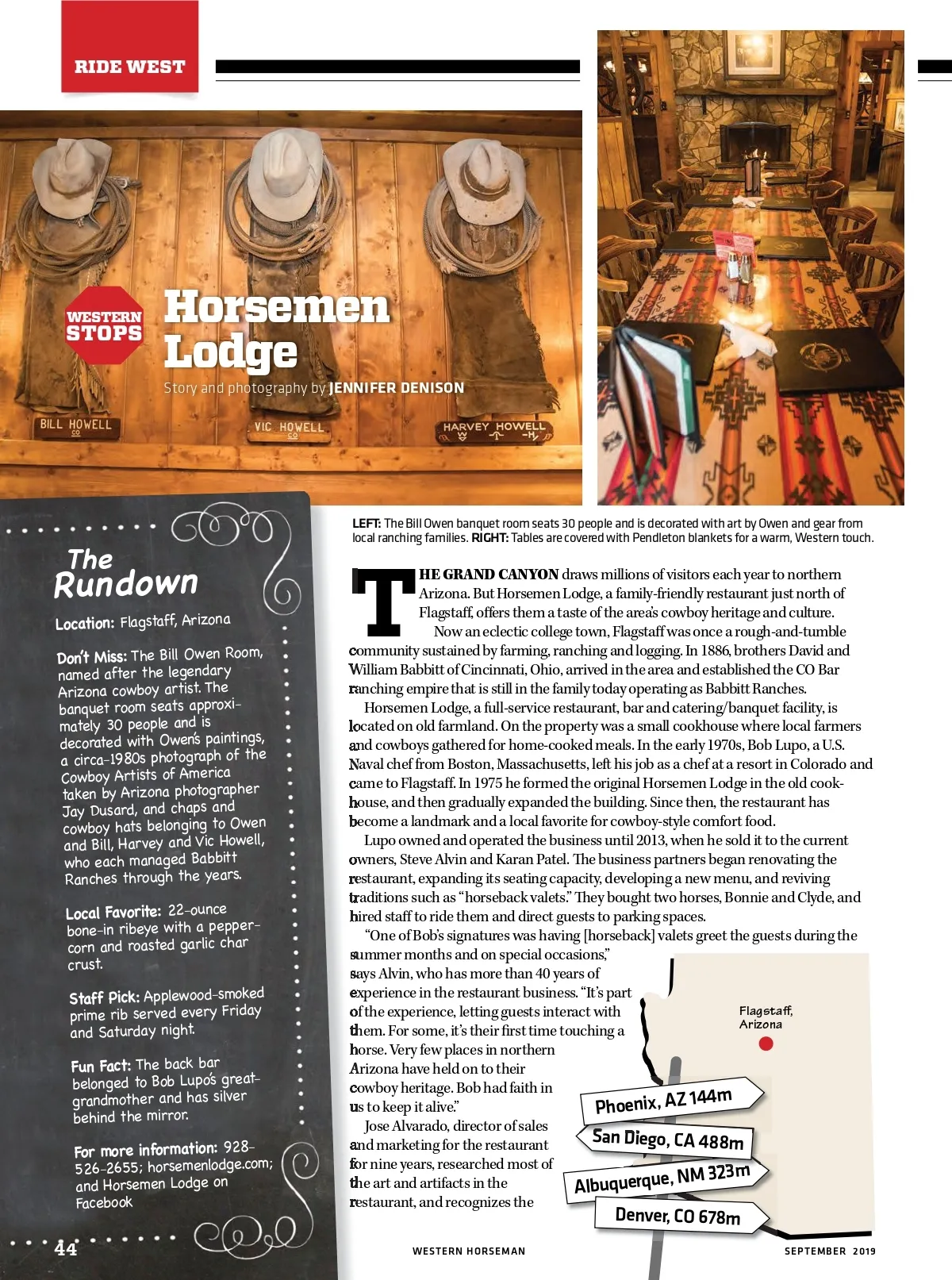 RIDE WEST

WESTERN STOPS

Horsemen Lodge

Story and photography by JENNIFER DENISON

BILL HOWELL CO

VIC HOWELL CO

HARVEY HOWELL

LEFT: The Bill Owen banquet room seats 30 people and is decorated with art by Owen and gear from local ranching families. RIGHT: Tables are covered with Pendleton blankets for a warm, Western touch.

The Rundown

Location: Flagstaff, Arizona

Don't Miss: The Bill Owen Room, named after the legendary Arizona cowboy artist. The banquet room seats approximately 30 people and is decorated with Owen's paintings, a circa-1980s photograph of the Cowboy Artists of America taken by Arizona photographer Jay Dusard, and chaps and cowboy hats belonging to Owen and Bill, Harvey and Vic Howell, who each managed Babbitt Ranches through the years.

Local Favorite: 22-ounce bone-in ribeye with a peppercorn and roasted garlic char crust.

Staff Pick: Applewood-smoked prime rib served every Friday and Saturday night.

Fun Fact: The back bar belonged to Bob Lupo's great-grandmother and has silver behind the mirror.

For more information: 928-526-2655; horsemenlodge.com; and Horsemen Lodge on Facebook

THE GRAND CANYON draws millions of visitors each year to northern Arizona. But Horsemen Lodge, a family-friendly restaurant just north of Flagstaff, offers them a taste of the area's cowboy heritage and culture.

Now an eclectic college town, Flagstaff was once a rough-and-tumble community sustained by farming, ranching and logging. In 1886, brothers David and William Babbitt of Cincinnati, Ohio, arrived in the area and established the CO Bar ranching empire that is still in the family today operating as Babbitt Ranches.

Horsemen Lodge, a full-service restaurant, bar and catering/banquet facility, is located on old farmland. On the property was a small cookhouse where local farmers and cowboys gathered for home-cooked meals. In the early 1970s, Bob Lupo, a U.S. Naval chef from Boston, Massachusetts, left his job as a chef at a resort in Colorado and came to Flagstaff. In 1975 he formed the original Horsemen Lodge in the old cookhouse, and then gradually expanded the building. Since then, the restaurant has become a landmark and a local favorite for cowboy-style comfort food.

Lupo owned and operated the business until 2013, when he sold it to the current owners, Steve Alvin and Karan Patel. The business partners began renovating the restaurant, expanding its seating capacity, developing a new menu, and reviving traditions such as "horseback valets." They bought two horses, Bonnie and Clyde, and hired staff to ride them and direct guests to parking spaces.

"One of Bob's signatures was having [horseback] valets greet the guests during the summer months and on special occasions," says Alvin, who has more than 40 years of experience in the restaurant business. "It's part of the experience, letting guests interact with them. For some, it's their first time touching a horse. Very few places in northern Arizona have held on to their cowboy heritage. Bob had faith in us to keep it alive."

Jose Alvarado, director of sales and marketing for the restaurant for nine years, researched most of the art and artifacts in the restaurant, and recognizes the

Flagstaff, Arizona

Phoenix, AZ 144m
San Diego, CA 488m
Albuquerque, NM 323m
Denver, CO 678m

44

WESTERN HORSEMAN

SEPTEMBER 2019